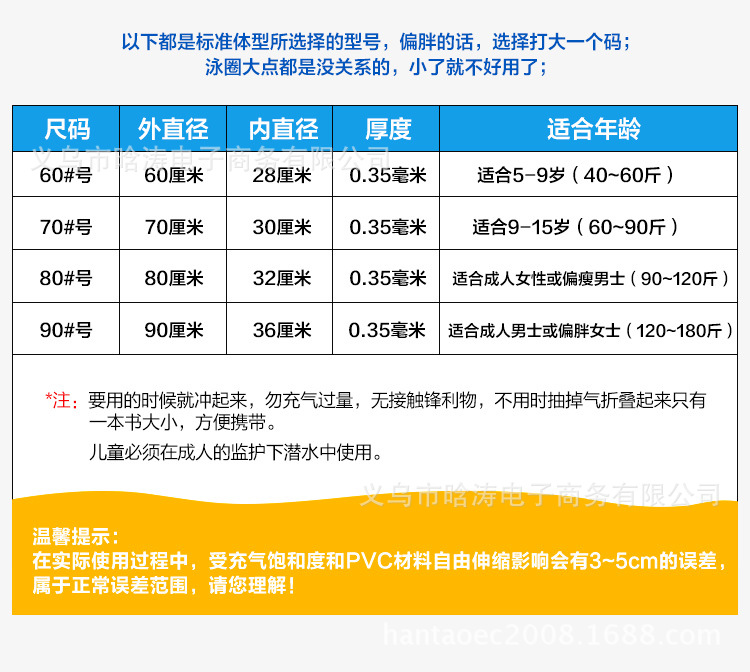 以下都是标准体型所选择的型号，偏胖的话，选择打大一个码；
泳圈大点都是没关系的，小了就不好用了；

| 尺码 | 外直径 | 内直径 | 厚度 | 适合年龄 |
|---|---|---|---|---|
| 60#号 | 60厘米 | 28厘米 | 0.35毫米 | 适合5-9岁（40~60斤） |
| 70#号 | 70厘米 | 30厘米 | 0.35毫米 | 适合9-15岁（60~90斤） |
| 80#号 | 80厘米 | 32厘米 | 0.35毫米 | 适合成人女性或偏瘦男士（90~120斤） |
| 90#号 | 90厘米 | 36厘米 | 0.35毫米 | 适合成人男士或偏胖女士（120~180斤） |

义乌市晗涛电子商务有限公司

*注：要用的时候就冲起来，勿充气过量，无接触锋利物，不用时抽掉气折叠起来只有一本书大小，方便携带。
儿童必须在成人的监护下潜水中使用。

义乌市晗涛电子商务有限公司

温馨提示：
在实际使用过程中，受充气饱和度和PVC材料自由伸缩影响会有3~5cm的误差，属于正常误差范围，请您理解！

hantaoec2008.1688.com